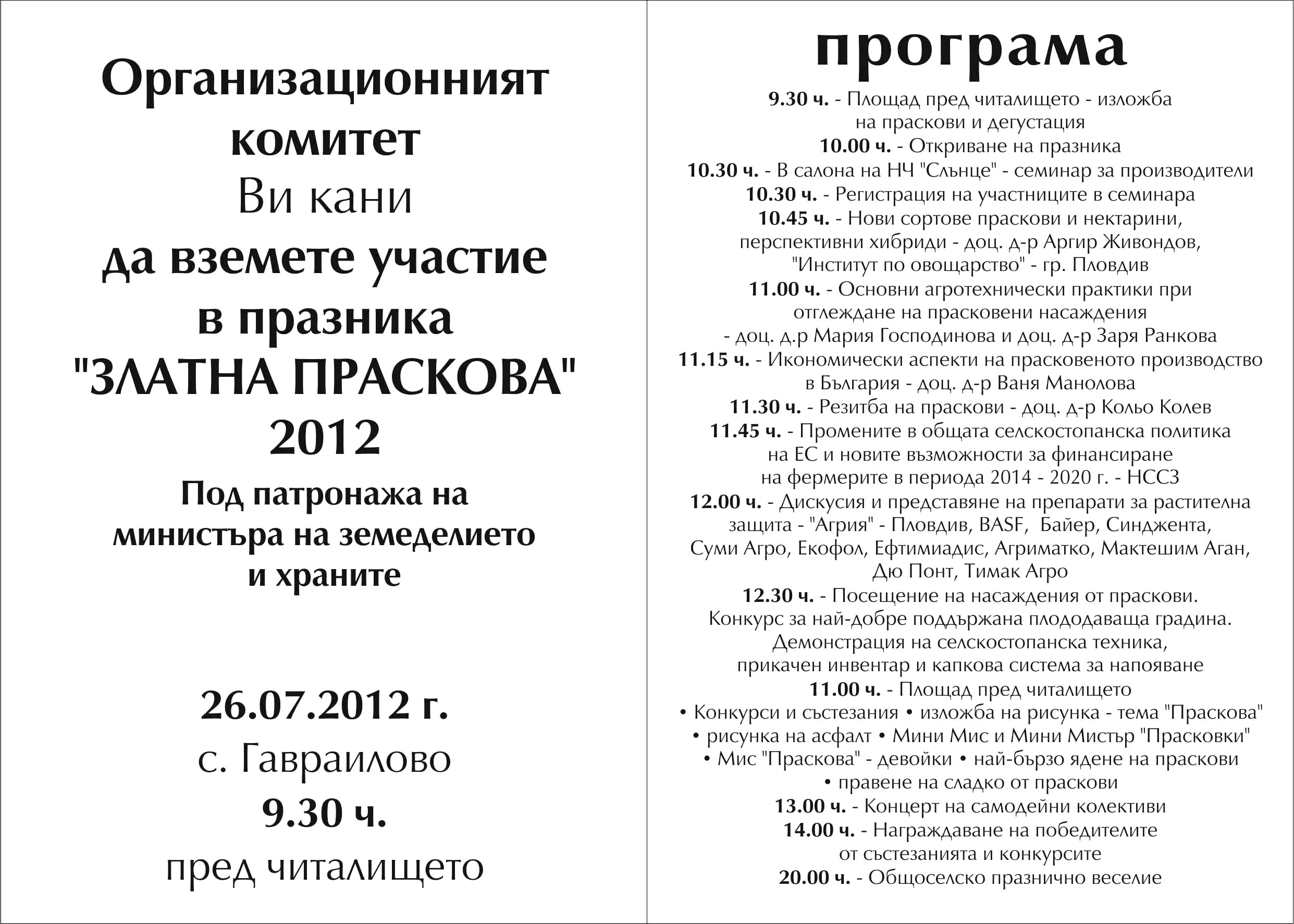 Организационният комитет
Ви кани
да вземете участие
в празника
"ЗЛАТНА ПРАСКОВА"
2012

Под патронажа на министъра на земеделието и храните

26.07.2012 г.
с. Гавраилово
9.30 ч.
пред читалището

програма

9.30 ч. - Площад пред читалището - изложба на праскови и дегустация
10.00 ч. - Откриване на празника
10.30 ч. - В салона на НЧ "Слънце" - семинар за производители
10.30 ч. - Регистрация на участниците в семинара
10.45 ч. - Нови сортове праскови и нектарини, перспективни хибриди - доц. д-р Аргир Живондов, "Институт по овощарство" - гр. Пловдив
11.00 ч. - Основни агротехнически практики при отглеждане на прасковени насаждения - доц. д.р Мария Господинова и доц. д-р Заря Ранкова
11.15 ч. - Икономически аспекти на прасковеното производство в България - доц. д-р Ваня Манолова
11.30 ч. - Резитба на праскови - доц. д-р Кольо Колев
11.45 ч. - Промените в общата селскостопанска политика на ЕС и новите възможности за финансиране на фермерите в периода 2014 - 2020 г. - НССЗ
12.00 ч. - Дискусия и представяне на препарати за растителна защита - "Агрия" - Пловдив, BASF, Байер, Синджента, Суми Агро, Екофол, Ефтимиадис, Агриматко, Мактешим Аган, Дю Понт, Тимак Агро
12.30 ч. - Посещение на насаждения от праскови. Конкурс за най-добре поддържана плододаваща градина. Демонстрация на селскостопанска техника, прикачен инвентар и капкова система за напояване
11.00 ч. - Площад пред читалището
• Конкурси и състезания • изложба на рисунка - тема "Праскова" • рисунка на асфалт • Мини Мис и Мини Мистър "Прасковки" • Мис "Праскова" - девойки • най-бързо ядене на праскови • правене на сладко от праскови
13.00 ч. - Концерт на самодейни колективи
14.00 ч. - Награждаване на победителите от състезанията и конкурсите
20.00 ч. - Общоселско празнично веселие